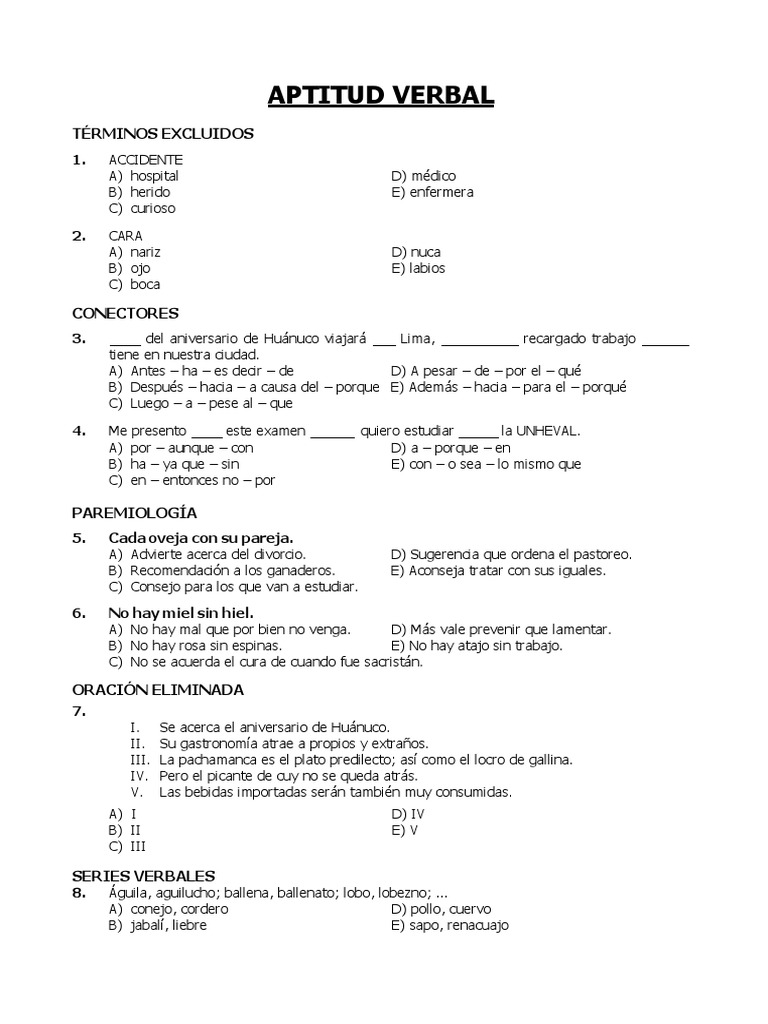 APTITUD VERBAL

TÉRMINOS EXCLUIDOS

1. ACCIDENTE
A) hospital
B) herido
C) curioso
D) médico
E) enfermera

2. CARA
A) nariz
B) ojo
C) boca
D) nuca
E) labios

CONECTORES

3. ____ del aniversario de Huánuco viajará ___ Lima, __________ recargado trabajo ______ tiene en nuestra ciudad.
A) Antes – ha – es decir – de
B) Después – hacia – a causa del – porque
C) Luego – a – pese al – que
D) A pesar – de – por el – qué
E) Además – hacia – para el – porqué

4. Me presento ____ este examen ______ quiero estudiar _____ la UNHEVAL.
A) por – aunque – con
B) ha – ya que – sin
C) en – entonces no – por
D) a – porque – en
E) con – o sea – lo mismo que

PAREMIOLOGÍA

5. Cada oveja con su pareja.
A) Advierte acerca del divorcio.
B) Recomendación a los ganaderos.
C) Consejo para los que van a estudiar.
D) Sugerencia que ordena el pastoreo.
E) Aconseja tratar con sus iguales.

6. No hay miel sin hiel.
A) No hay mal que por bien no venga.
B) No hay rosa sin espinas.
C) No se acuerda el cura de cuando fue sacristán.
D) Más vale prevenir que lamentar.
E) No hay atajo sin trabajo.

ORACIÓN ELIMINADA

7.
I. Se acerca el aniversario de Huánuco.
II. Su gastronomía atrae a propios y extraños.
III. La pachamanca es el plato predilecto; así como el locro de gallina.
IV. Pero el picante de cuy no se queda atrás.
V. Las bebidas importadas serán también muy consumidas.
A) I
B) II
C) III
D) IV
E) V

SERIES VERBALES

8. Águila, aguilucho; ballena, ballenato; lobo, lobezno; ...
A) conejo, cordero
B) jabalí, liebre
D) pollo, cuervo
E) sapo, renacuajo